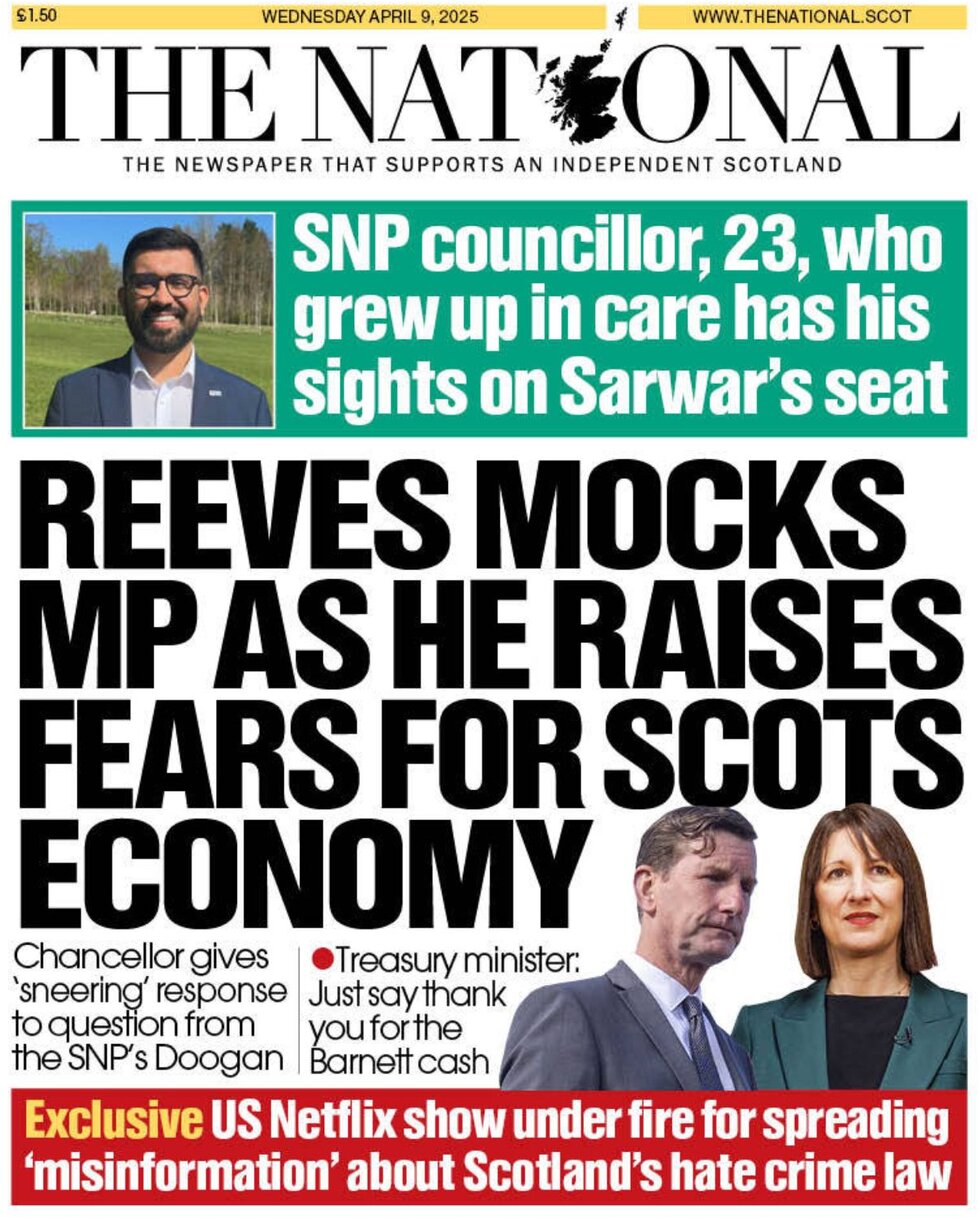 £1.50 WEDNESDAY APRIL 9, 2025 WWW.THENATIONAL.SCOT

THE NATIONAL

THE NEWSPAPER THAT SUPPORTS AN INDEPENDENT SCOTLAND

SNP councillor, 23, who grew up in care has his sights on Sarwar's seat

REEVES MOCKS MP AS HE RAISES FEARS FOR SCOTS ECONOMY

Chancellor gives 'sneering' response to question from the SNP's Doogan

Treasury minister: Just say thank you for the Barnett cash

Exclusive US Netflix show under fire for spreading 'misinformation' about Scotland's hate crime law